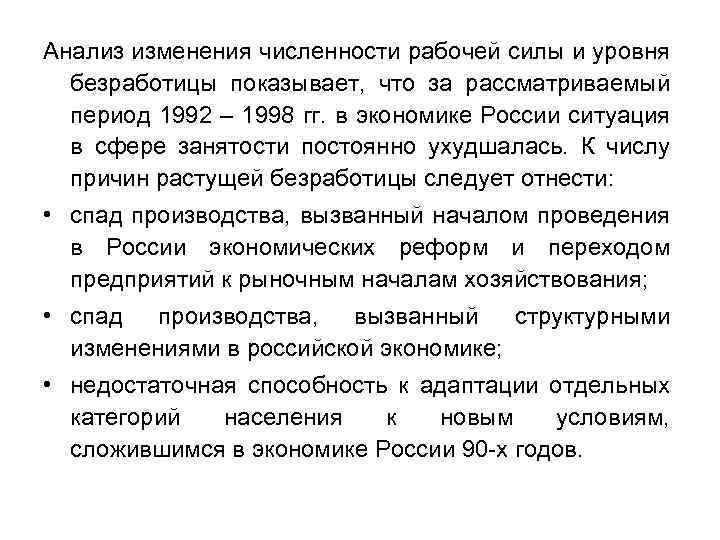 Анализ изменения численности рабочей силы и уровня безработицы показывает, что за рассматриваемый период 1992 – 1998 гг. в экономике России ситуация в сфере занятости постоянно ухудшалась. К числу причин растущей безработицы следует отнести:

• спад производства, вызванный началом проведения в России экономических реформ и переходом предприятий к рыночным началам хозяйствования;

• спад производства, вызванный структурными изменениями в российской экономике;

• недостаточная способность к адаптации отдельных категорий населения к новым условиям, сложившимся в экономике России 90-х годов.